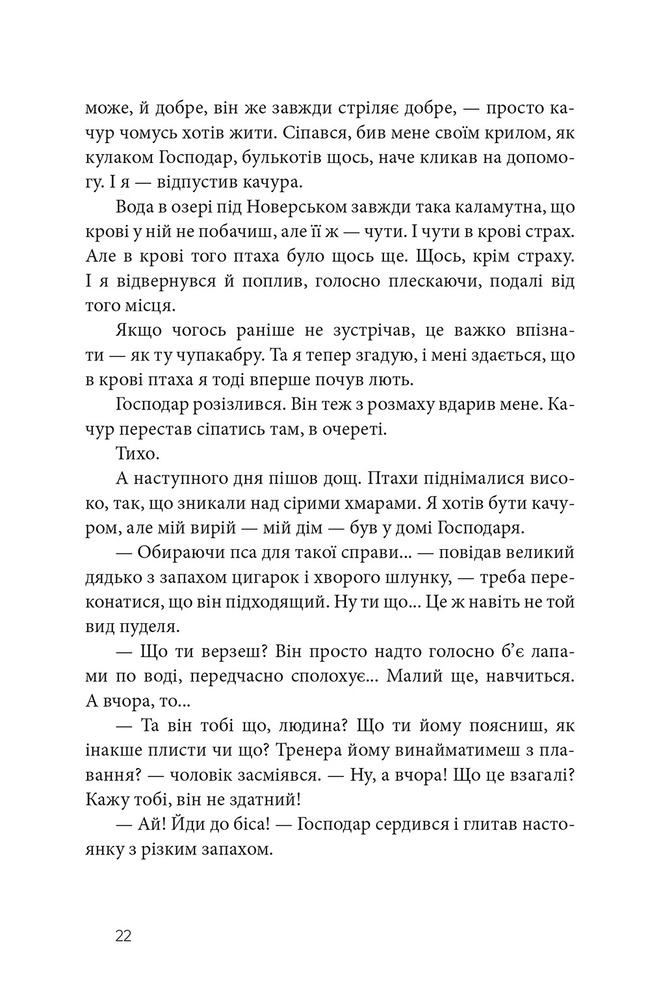 може, й добре, він же завжди стріляє добре, — просто качур чомусь хотів жити. Сіпався, бив мене своїм крилом, як кулаком Господар, булькотів щось, наче кликав на допомогу. І я — відпустив качура.

Вода в озері під Новерськом завжди така каламутна, що крові у ній не побачиш, але її ж — чути. І чути в крові страх. Але в крові того птаха було щось ще. Щось, крім страху. І я відвернувся й поплив, голосно плескаючи, подалі від того місця.

Якщо чогось раніше не зустрічав, це важко впізнати — як ту чупакабру. Та я тепер згадую, і мені здається, що в крові птаха я тоді вперше почув лють.

Господар розізлився. Він теж з розмаху вдарив мене. Качур перестав сіпатись там, в очереті.

Тихо.

А наступного дня пішов дощ. Птахи піднімалися високо, так, що зникали над сірими хмарами. Я хотів бути качуром, але мій вирій — мій дім — був у домі Господаря.

— Обираючи пса для такої справи... — повідав великий дядько з запахом цигарок і хворого шлунку, — треба переконатися, що він підходящий. Ну ти що... Це ж навіть не той вид пуделя.

— Що ти верзеш? Він просто надто голосно б'є лапами по воді, передчасно сполохує... Малий ще, навчиться. А вчора, то...

— Та він тобі що, людина? Що ти йому поясниш, як інакше плисти чи що? Тренера йому винайматимеш з плавання? — чоловік засміявся. — Ну, а вчора! Що це взагалі? Кажу тобі, він не здатний!

— Ай! Йди до біса! — Господар сердився і глитав настоянку з різким запахом.

22